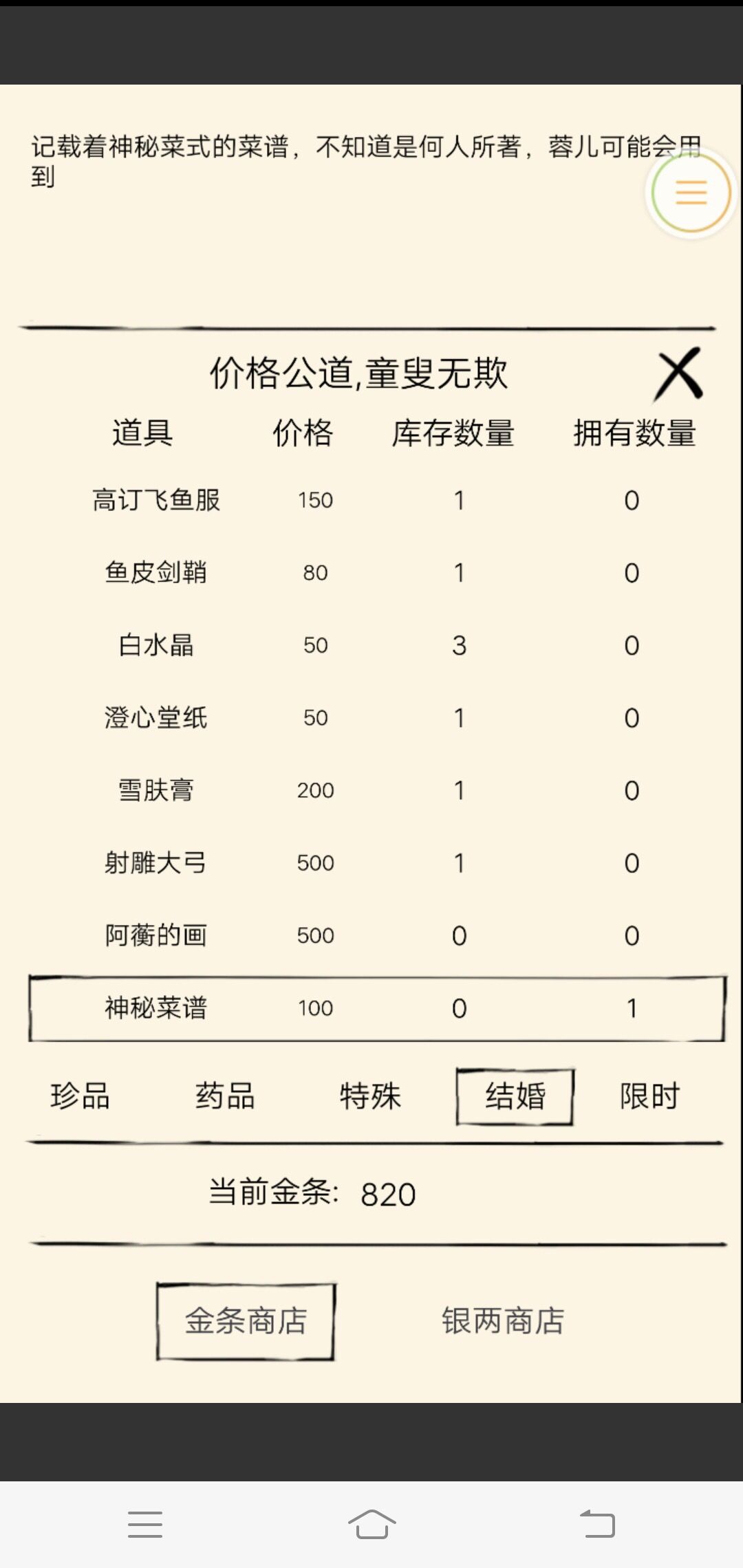 记载着神秘菜式的菜谱，不知道是何人所著，蓉儿可能会用到

价格公道,童叟无欺

| 道具 | 价格 | 库存数量 | 拥有数量 |
|---|---|---|---|
| 高订飞鱼服 | 150 | 1 | 0 |
| 鱼皮剑鞘 | 80 | 1 | 0 |
| 白水晶 | 50 | 3 | 0 |
| 澄心堂纸 | 50 | 1 | 0 |
| 雪肤膏 | 200 | 1 | 0 |
| 射雕大弓 | 500 | 1 | 0 |
| 阿蘅的画 | 500 | 0 | 0 |
| 神秘菜谱 | 100 | 0 | 1 |

珍品 药品 特殊 结婚 限时

当前金条: 820

金条商店 银两商店